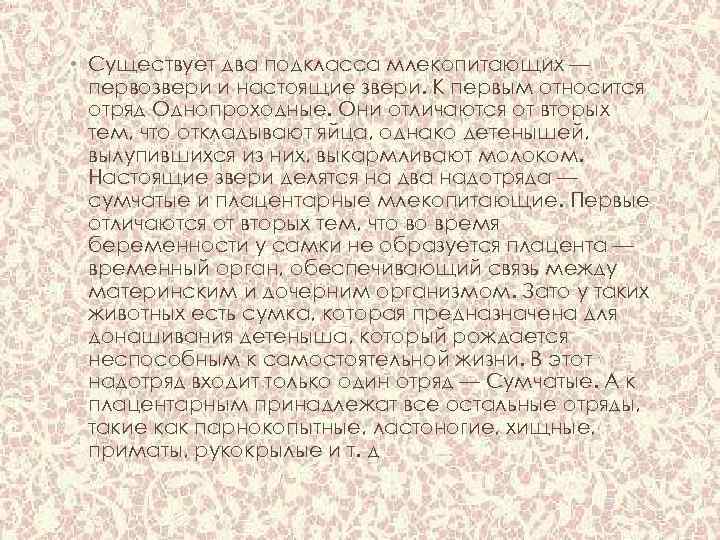 • Существует два подкласса млекопитающих — первозвери и настоящие звери. К первым относится отряд Однопроходные. Они отличаются от вторых тем, что откладывают яйца, однако детенышей, вылупившихся из них, выкармливают молоком. Настоящие звери делятся на два надотряда — сумчатые и плацентарные млекопитающие. Первые отличаются от вторых тем, что во время беременности у самки не образуется плацента — временный орган, обеспечивающий связь между материнским и дочерним организмом. Зато у таких животных есть сумка, которая предназначена для донашивания детеныша, который рождается неспособным к самостоятельной жизни. В этот надотряд входит только один отряд — Сумчатые. А к плацентарным принадлежат все остальные отряды, такие как парнокопытные, ластоногие, хищные, приматы, рукокрылые и т. д